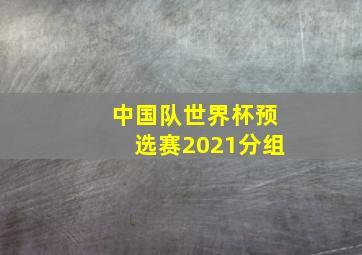 中国队世界杯预选赛2021分组